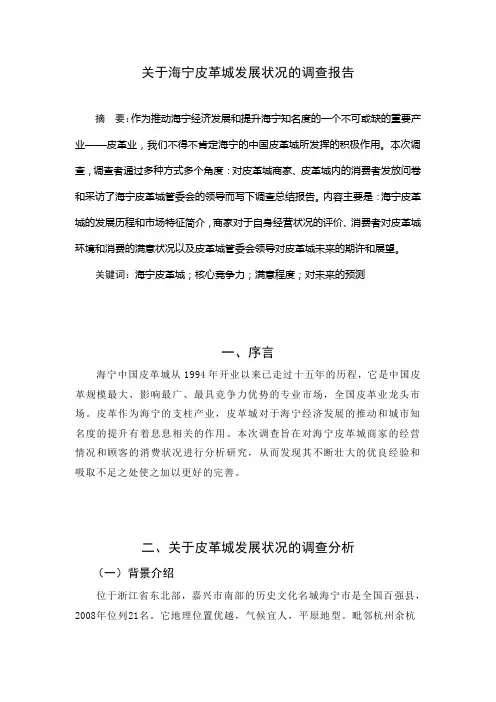 关于海宁皮革城发展状况的调查报告

摘　要：作为推动海宁经济发展和提升海宁知名度的一个不可或缺的重要产业——皮革业，我们不得不肯定海宁的中国皮革城所发挥的积极作用。本次调查，调查者通过多种方式多个角度：对皮革城商家、皮革城内的消费者发放问卷和采访了海宁皮革城管委会的领导而写下调查总结报告。内容主要是：海宁皮革城的发展历程和市场特征简介，商家对于自身经营状况的评价、消费者对皮革城环境和消费的满意状况以及皮革城管委会领导对皮革城未来的期许和展望。

关键词：海宁皮革城；核心竞争力；满意程度；对未来的预测

一、序言

海宁中国皮革城从 1994 年开业以来已走过十五年的历程，它是中国皮革规模最大、影响最广、最具竞争力优势的专业市场，全国皮革业龙头市场。皮革作为海宁的支柱产业，皮革城对于海宁经济发展的推动和城市知名度的提升有着息息相关的作用。本次调查旨在对海宁皮革城商家的经营情况和顾客的消费状况进行分析研究，从而发现其不断壮大的优良经验和吸取不足之处使之加以更好的完善。

二、关于皮革城发展状况的调查分析

（一）背景介绍

位于浙江省东北部，嘉兴市南部的历史文化名城海宁市是全国百强县，2008年位列21名。它地理位置优越，气候宜人，平原地型。毗邻杭州余杭